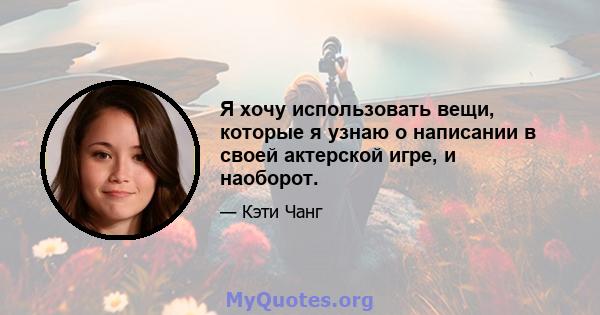 Я хочу использовать вещи, которые я узнаю о написании в своей актерской игре, и наоборот.

— Кэти Чанг

MyQuotes.org